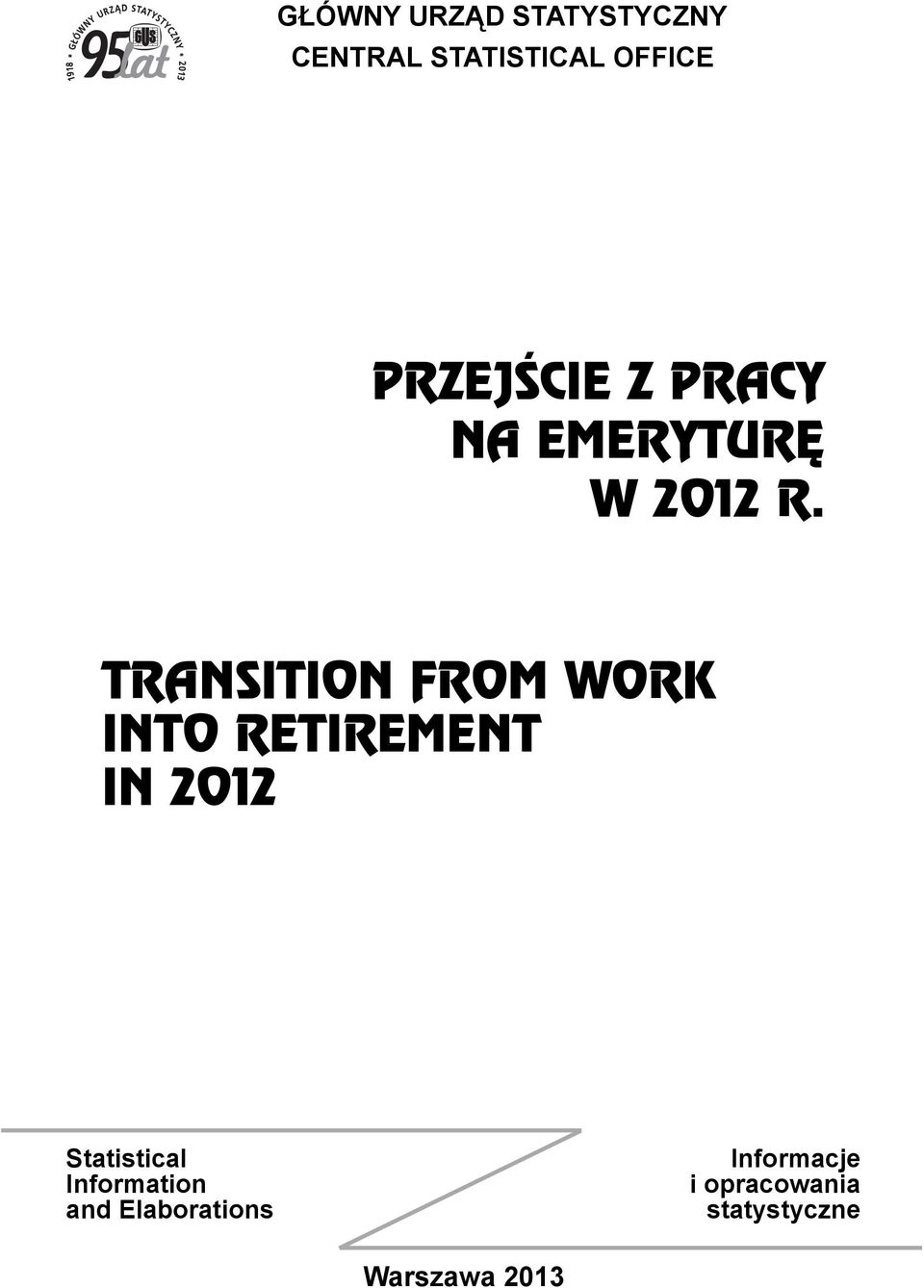 1918 • GŁÓWNY URZĄD STATYSTYCZNY • 2013
95 lat
GUS

GŁÓWNY URZĄD STATYSTYCZNY
CENTRAL STATISTICAL OFFICE

PRZEJŚCIE Z PRACY
NA EMERYTURĘ
W 2012 R.

TRANSITION FROM WORK
INTO RETIREMENT
IN 2012

Statistical
Information
and Elaborations

Informacje
i opracowania
statystyczne

Warszawa 2013